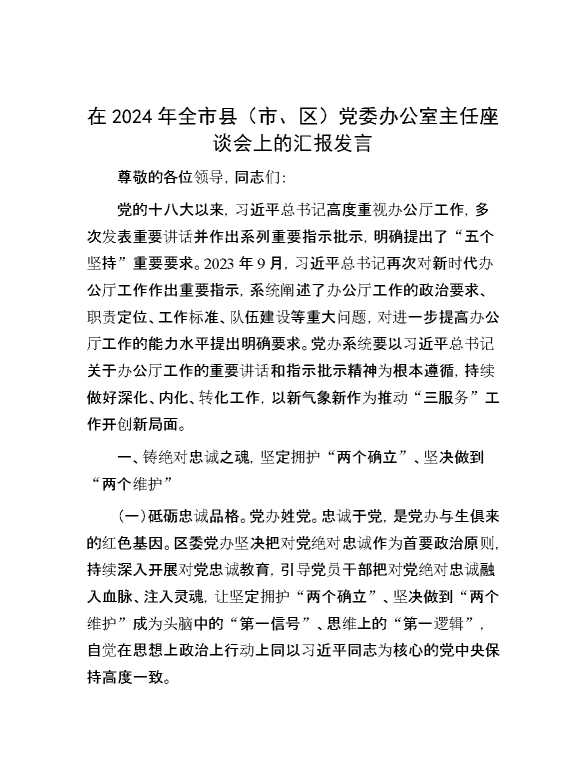 在 2024 年全市县（市、区）党委办公室主任座谈会上的汇报发言

尊敬的各位领导，同志们：

党的十八大以来，习近平总书记高度重视办公厅工作，多次发表重要讲话并作出系列重要指示批示，明确提出了“五个坚持”重要要求。2023 年 9 月，习近平总书记再次对新时代办公厅工作作出重要指示，系统阐述了办公厅工作的政治要求、职责定位、工作标准、队伍建设等重大问题，对进一步提高办公厅工作的能力水平提出明确要求。党办系统要以习近平总书记关于办公厅工作的重要讲话和指示批示精神为根本遵循，持续做好深化、内化、转化工作，以新气象新作为推动“三服务”工作开创新局面。

一、铸绝对忠诚之魂，坚定拥护“两个确立”、坚决做到“两个维护”

（一）砥砺忠诚品格。党办姓党。忠诚于党，是党办与生俱来的红色基因。区委党办坚决把对党绝对忠诚作为首要政治原则，持续深入开展对党忠诚教育，引导党员干部把对党绝对忠诚融入血脉、注入灵魂，让坚定拥护“两个确立”、坚决做到“两个维护”成为头脑中的“第一信号”、思维上的“第一逻辑”，自觉在思想上政治上行动上同以习近平同志为核心的党中央保持高度一致。